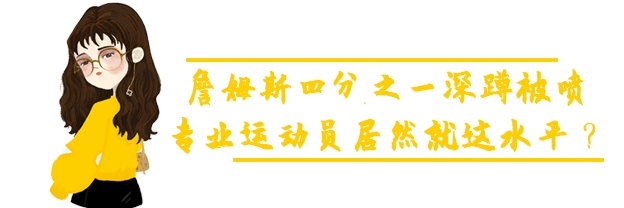 詹姆斯四分之一深蹲被喷
专业运动员居然就这水平？